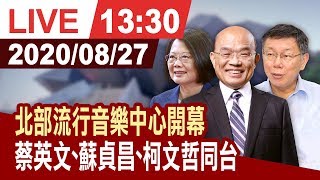 LIVE 13:30
2020/08/27
北部流行音樂中心開幕
蔡英文、蘇貞昌、柯文哲同台